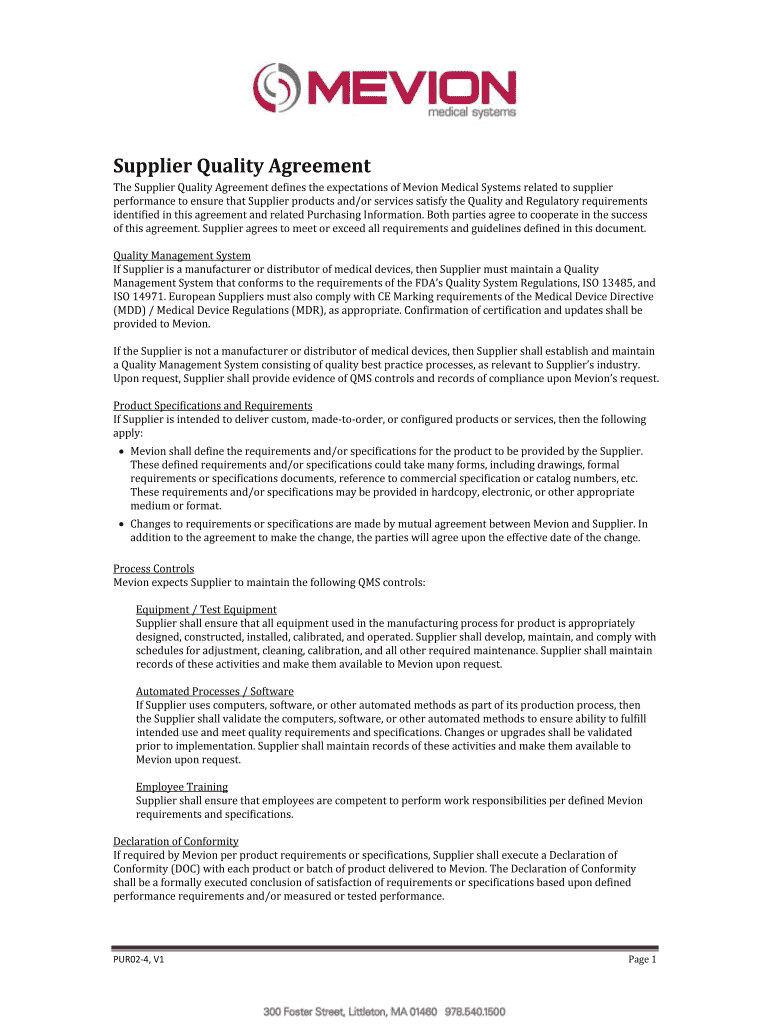 MEVION
medical systems

Supplier Quality Agreement

The Supplier Quality Agreement defines the expectations of Mevion Medical Systems related to supplier performance to ensure that Supplier products and/or services satisfy the Quality and Regulatory requirements identified in this agreement and related Purchasing Information. Both parties agree to cooperate in the success of this agreement. Supplier agrees to meet or exceed all requirements and guidelines defined in this document.

Quality Management System
If Supplier is a manufacturer or distributor of medical devices, then Supplier must maintain a Quality Management System that conforms to the requirements of the FDA's Quality System Regulations, ISO 13485, and ISO 14971. European Suppliers must also comply with CE Marking requirements of the Medical Device Directive (MDD) / Medical Device Regulations (MDR), as appropriate. Confirmation of certification and updates shall be provided to Mevion.

If the Supplier is not a manufacturer or distributor of medical devices, then Supplier shall establish and maintain a Quality Management System consisting of quality best practice processes, as relevant to Supplier's industry. Upon request, Supplier shall provide evidence of QMS controls and records of compliance upon Mevion's request.

Product Specifications and Requirements
If Supplier is intended to deliver custom, made-to-order, or configured products or services, then the following apply:
• Mevion shall define the requirements and/or specifications for the product to be provided by the Supplier. These defined requirements and/or specifications could take many forms, including drawings, formal requirements or specifications documents, reference to commercial specification or catalog numbers, etc. These requirements and/or specifications may be provided in hardcopy, electronic, or other appropriate medium or format.
• Changes to requirements or specifications are made by mutual agreement between Mevion and Supplier. In addition to the agreement to make the change, the parties will agree upon the effective date of the change.

Process Controls
Mevion expects Supplier to maintain the following QMS controls:

Equipment / Test Equipment
Supplier shall ensure that all equipment used in the manufacturing process for product is appropriately designed, constructed, installed, calibrated, and operated. Supplier shall develop, maintain, and comply with schedules for adjustment, cleaning, calibration, and all other required maintenance. Supplier shall maintain records of these activities and make them available to Mevion upon request.

Automated Processes / Software
If Supplier uses computers, software, or other automated methods as part of its production process, then the Supplier shall validate the computers, software, or other automated methods to ensure ability to fulfill intended use and meet quality requirements and specifications. Changes or upgrades shall be validated prior to implementation. Supplier shall maintain records of these activities and make them available to Mevion upon request.

Employee Training
Supplier shall ensure that employees are competent to perform work responsibilities per defined Mevion requirements and specifications.

Declaration of Conformity
If required by Mevion per product requirements or specifications, Supplier shall execute a Declaration of Conformity (DOC) with each product or batch of product delivered to Mevion. The Declaration of Conformity shall be a formally executed conclusion of satisfaction of requirements or specifications based upon defined performance requirements and/or measured or tested performance.

PUR02-4, V1
Page 1

300 Foster Street, Littleton, MA 01460 978.540.1500